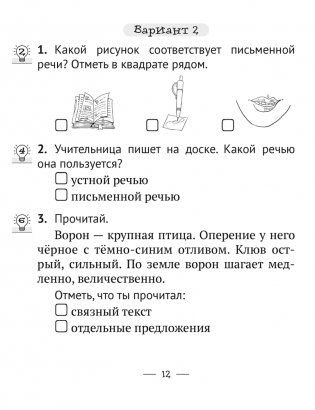 Вариант 2

2 **1.** Какой рисунок соответствует письменной речи? Отметь в квадрате рядом.

☐ ☐ ☐

4 **2.** Учительница пишет на доске. Какой речью она пользуется?

☐ устной речью

☐ письменной речью

6 **3.** Прочитай.

Ворон — крупная птица. Оперение у него чёрное с тёмно-синим отливом. Клюв острый, сильный. По земле ворон шагает медленно, величественно.

Отметь, что ты прочитал:

☐ связный текст

☐ отдельные предложения

— 12 —